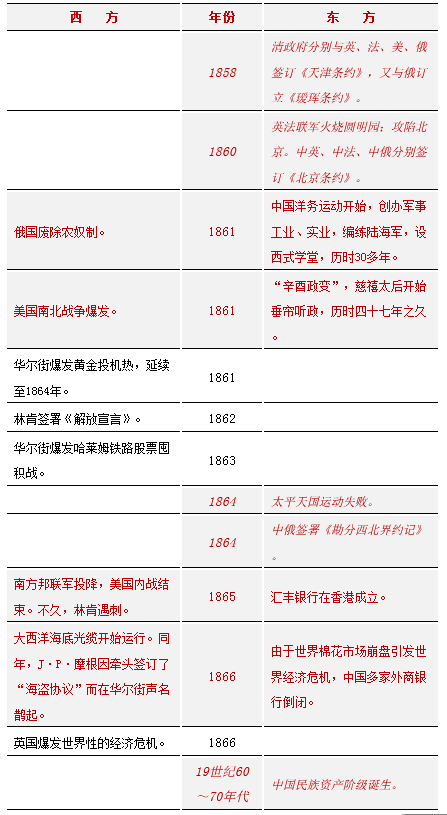 | 西　方 | 年份 | 东　方 |
|---|---|---|
|  | 1858 | 清政府分别与英、法、美、俄签订《天津条约》，又与俄订立《瑷珲条约》。 |
|  | 1860 | 英法联军火烧圆明园；攻陷北京。中英、中法、中俄分别签订《北京条约》。 |
| 俄国废除农奴制。 | 1861 | 中国洋务运动开始，创办军事工业、实业，编练陆海军，设西式学堂，历时30多年。 |
| 美国南北战争爆发。 | 1861 | “辛酉政变”，慈禧太后开始垂帘听政，历时四十七年之久。 |
| 华尔街爆发黄金投机热，延续至1864年。 | 1861 |  |
| 林肯签署《解放宣言》。 | 1862 |  |
| 华尔街爆发哈莱姆铁路股票囤积战。 | 1863 |  |
|  | 1864 | 太平天国运动失败。 |
|  | 1864 | 中俄签署《勘分西北界约记》。 |
| 南方邦联军投降，美国内战结束。不久，林肯遇刺。 | 1865 | 汇丰银行在香港成立。 |
| 大西洋海底光缆开始运行。同年，J·P·摩根因牵头签订了“海盗协议”而在华尔街声名鹊起。 | 1866 | 由于世界棉花市场崩盘引发世界经济危机，中国多家外商银行倒闭。 |
| 英国爆发世界性的经济危机。 | 1866 |  |
|  | 19世纪60～70年代 | 中国民族资产阶级诞生。 |